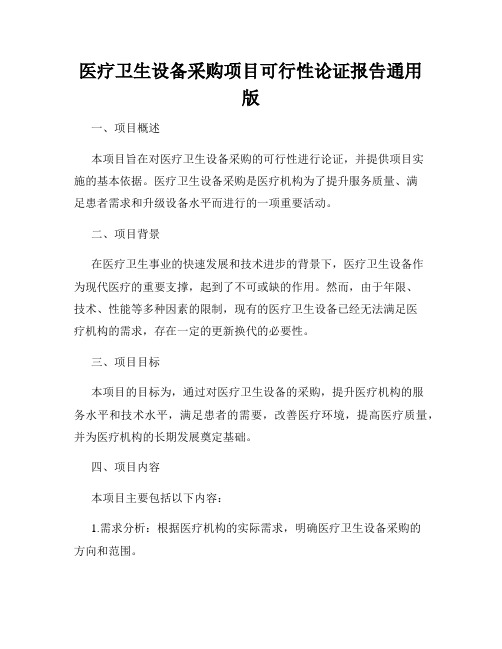 医疗卫生设备采购项目可行性论证报告通用版

一、项目概述

本项目旨在对医疗卫生设备采购的可行性进行论证，并提供项目实施的基本依据。医疗卫生设备采购是医疗机构为了提升服务质量、满足患者需求和升级设备水平而进行的一项重要活动。

二、项目背景

在医疗卫生事业的快速发展和技术进步的背景下，医疗卫生设备作为现代医疗的重要支撑，起到了不可或缺的作用。然而，由于年限、技术、性能等多种因素的限制，现有的医疗卫生设备已经无法满足医疗机构的需求，存在一定的更新换代的必要性。

三、项目目标

本项目的目标为，通过对医疗卫生设备的采购，提升医疗机构的服务水平和技术水平，满足患者的需要，改善医疗环境，提高医疗质量，并为医疗机构的长期发展奠定基础。

四、项目内容

本项目主要包括以下内容：

1.需求分析：根据医疗机构的实际需求，明确医疗卫生设备采购的方向和范围。